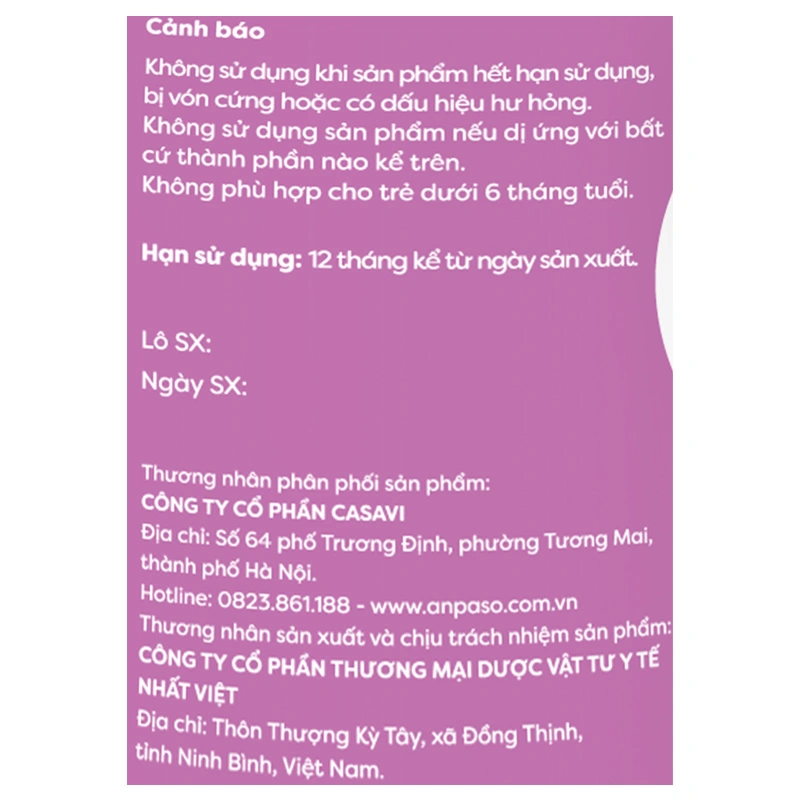 Cảnh báo
Không sử dụng khi sản phẩm hết hạn sử dụng, bị vón cứng hoặc có dấu hiệu hư hỏng.
Không sử dụng sản phẩm nếu dị ứng với bất cứ thành phần nào kể trên.
Không phù hợp cho trẻ dưới 6 tháng tuổi.

Hạn sử dụng: 12 tháng kể từ ngày sản xuất.

Lô SX:
Ngày SX:

Thương nhân phân phối sản phẩm:
CÔNG TY CỔ PHẦN CASAVI
Địa chỉ: Số 64 phố Trương Định, phường Tương Mai, thành phố Hà Nội.
Hotline: 0823.861.188 - www.anpaso.com.vn
Thương nhân sản xuất và chịu trách nhiệm sản phẩm:
CÔNG TY CỔ PHẦN THƯƠNG MẠI DƯỢC VẬT TƯ Y TẾ NHẤT VIỆT
Địa chỉ: Thôn Thượng Kỳ Tây, xã Đồng Thịnh, tỉnh Ninh Bình, Việt Nam.